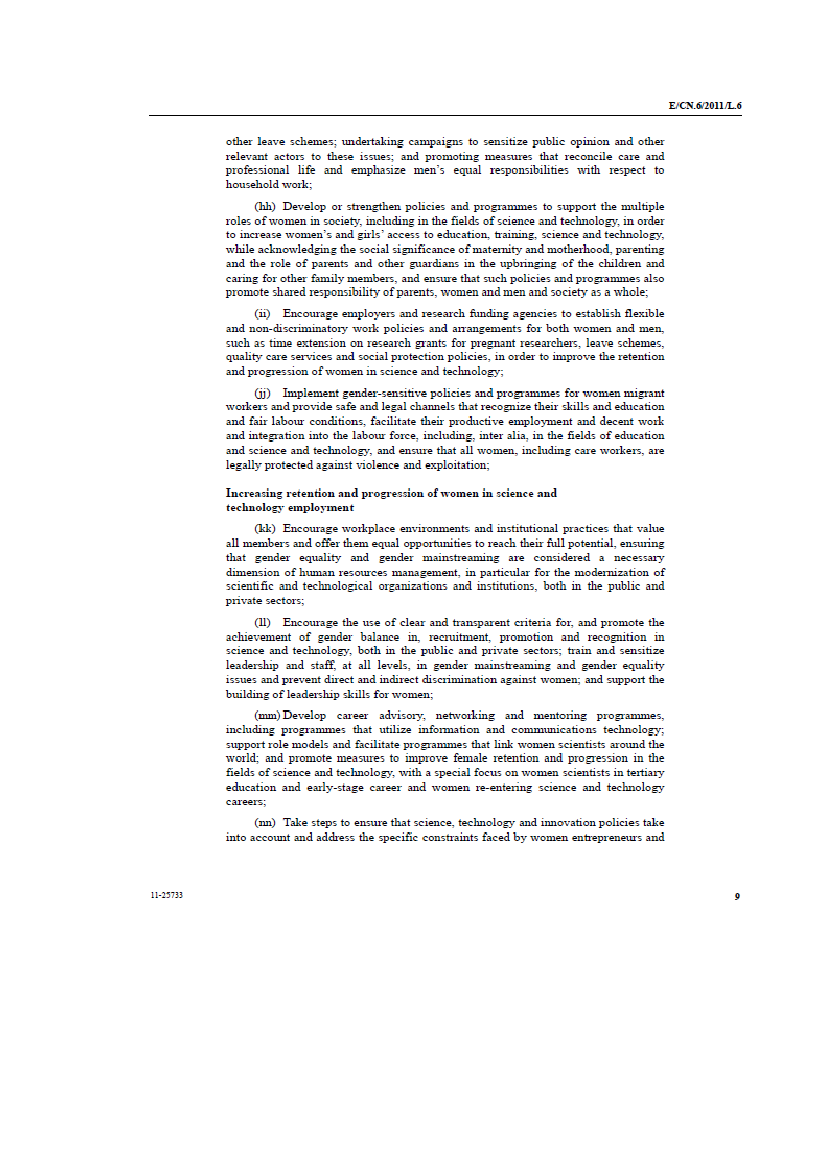 E/CN.6/2011/L.6

other leave schemes; undertaking campaigns to sensitize public opinion and other relevant actors to these issues; and promoting measures that reconcile care and professional life and emphasize men's equal responsibilities with respect to household work;

(hh) Develop or strengthen policies and programmes to support the multiple roles of women in society, including in the fields of science and technology, in order to increase women's and girls' access to education, training, science and technology, while acknowledging the social significance of maternity and motherhood, parenting and the role of parents and other guardians in the upbringing of the children and caring for other family members, and ensure that such policies and programmes also promote shared responsibility of parents, women and men and society as a whole;

(ii) Encourage employers and research funding agencies to establish flexible and non-discriminatory work policies and arrangements for both women and men, such as time extension on research grants for pregnant researchers, leave schemes, quality care services and social protection policies, in order to improve the retention and progression of women in science and technology;

(jj) Implement gender-sensitive policies and programmes for women migrant workers and provide safe and legal channels that recognize their skills and education and fair labour conditions, facilitate their productive employment and decent work and integration into the labour force, including, inter alia, in the fields of education and science and technology, and ensure that all women, including care workers, are legally protected against violence and exploitation;

Increasing retention and progression of women in science and technology employment

(kk) Encourage workplace environments and institutional practices that value all members and offer them equal opportunities to reach their full potential, ensuring that gender equality and gender mainstreaming are considered a necessary dimension of human resources management, in particular for the modernization of scientific and technological organizations and institutions, both in the public and private sectors;

(ll) Encourage the use of clear and transparent criteria for, and promote the achievement of gender balance in, recruitment, promotion and recognition in science and technology, both in the public and private sectors; train and sensitize leadership and staff, at all levels, in gender mainstreaming and gender equality issues and prevent direct and indirect discrimination against women; and support the building of leadership skills for women;

(mm) Develop career advisory, networking and mentoring programmes, including programmes that utilize information and communications technology; support role models and facilitate programmes that link women scientists around the world; and promote measures to improve female retention and progression in the fields of science and technology, with a special focus on women scientists in tertiary education and early-stage career and women re-entering science and technology careers;

(nn) Take steps to ensure that science, technology and innovation policies take into account and address the specific constraints faced by women entrepreneurs and

11-25733

9